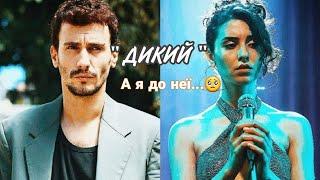 " ДИКИЙ "
А я до неї...🥺